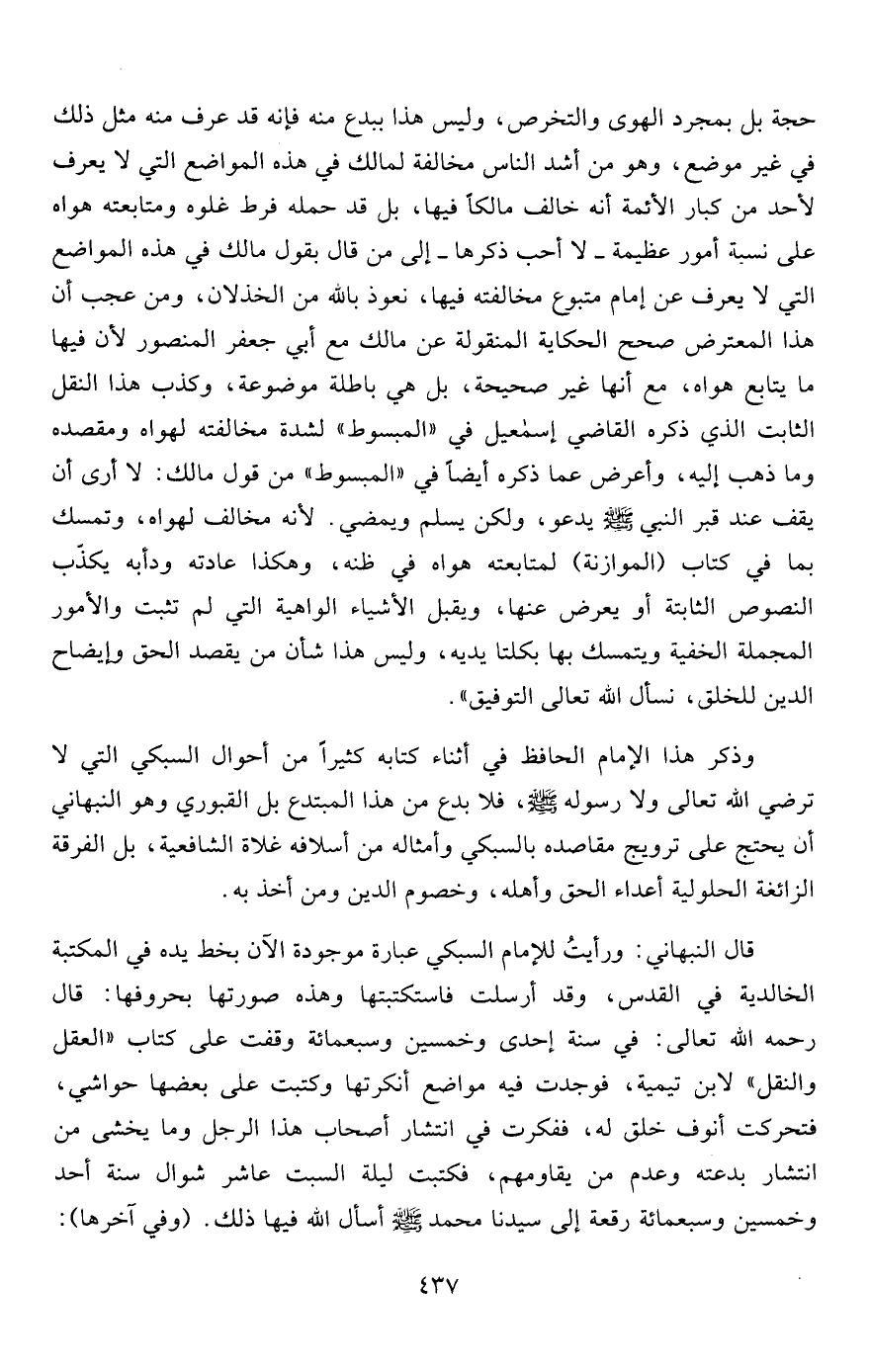 حجة بل بمجرد الهوى والتخرص، وليس هذا ببدع منه فإنه قد عرف منه مثل ذلك في غير موضع، وهو من أشد الناس مخالفة لمالك في هذه المواضع التي لا يعرف لأحد من كبار الأئمة أنه خالف مالكاً فيها، بل قد حمله فرط غلوه ومتابعته هواه على نسبة أمور عظيمة ـ لا أحب ذكرها ـ إلى من قال بقول مالك في هذه المواضع التي لا يعرف عن إمام متبوع مخالفته فيها، نعوذ بالله من الخذلان، ومن عجب أن هذا المعترض صحح الحكاية المنقولة عن مالك مع أبي جعفر المنصور لأن فيها ما يتابع هواه، مع أنها غير صحيحة، بل هي باطلة موضوعة، وكذب هذا النقل الثابت الذي ذكره القاضي إسمٰعيل في «المبسوط» لشدة مخالفته لهواه ومقصده وما ذهب إليه، وأعرض عما ذكره أيضاً في «المبسوط» من قول مالك: لا أرى أن يقف عند قبر النبي ﷺ يدعو، ولكن يسلم ويمضي. لأنه مخالف لهواه، وتمسك بما في كتاب (الموازنة) لمتابعته هواه في ظنه، وهكذا عادته ودأبه يكذّب النصوص الثابتة أو يعرض عنها، ويقبل الأشياء الواهية التي لم تثبت والأمور المجملة الخفية ويتمسك بها بكلتا يديه، وليس هذا شأن من يقصد الحق وإيضاح الدين للخلق، نسأل الله تعالى التوفيق».

وذكر هذا الإمام الحافظ في أثناء كتابه كثيراً من أحوال السبكي التي لا ترضي الله تعالى ولا رسوله ﷺ، فلا بدع من هذا المبتدع بل القبوري وهو النبهاني أن يحتج على ترويج مقاصده بالسبكي وأمثاله من أسلافه غلاة الشافعية، بل الفرقة الزائغة الحلولية أعداء الحق وأهله، وخصوم الدين ومن أخذ به.

قال النبهاني: ورأيتُ للإمام السبكي عبارة موجودة الآن بخط يده في المكتبة الخالدية في القدس، وقد أرسلت فاستكتبتها وهذه صورتها بحروفها: قال رحمه الله تعالى: في سنة إحدى وخمسين وسبعمائة وقفت على كتاب «العقل والنقل» لابن تيمية، فوجدت فيه مواضع أنكرتها وكتبت على بعضها حواشي، فتحركت أنوف خلق له، ففكرت في انتشار أصحاب هذا الرجل وما يخشى من انتشار بدعته وعدم من يقاومهم، فكتبت ليلة السبت عاشر شوال سنة أحد وخمسين وسبعمائة رقعة إلى سيدنا محمد ﷺ أسأل الله فيها ذلك. (وفي آخرها):

٤٣٧